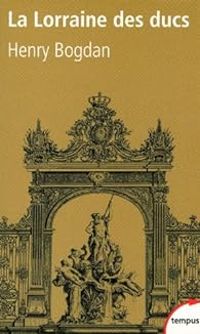 La Lorraine des ducs
Henry Bogdan

tempus